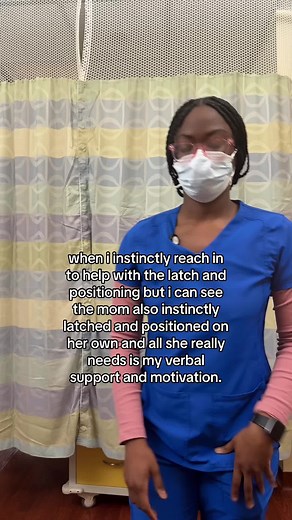 when i instinctly reach in to help with the latch and positioning but i can see the mom also instinctly latched and positioned on her own and all she really needs is my verbal support and motivation.